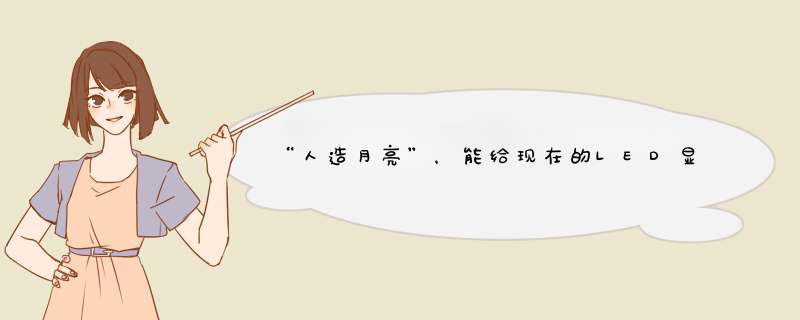 “人造月亮”，能给现在的LED显